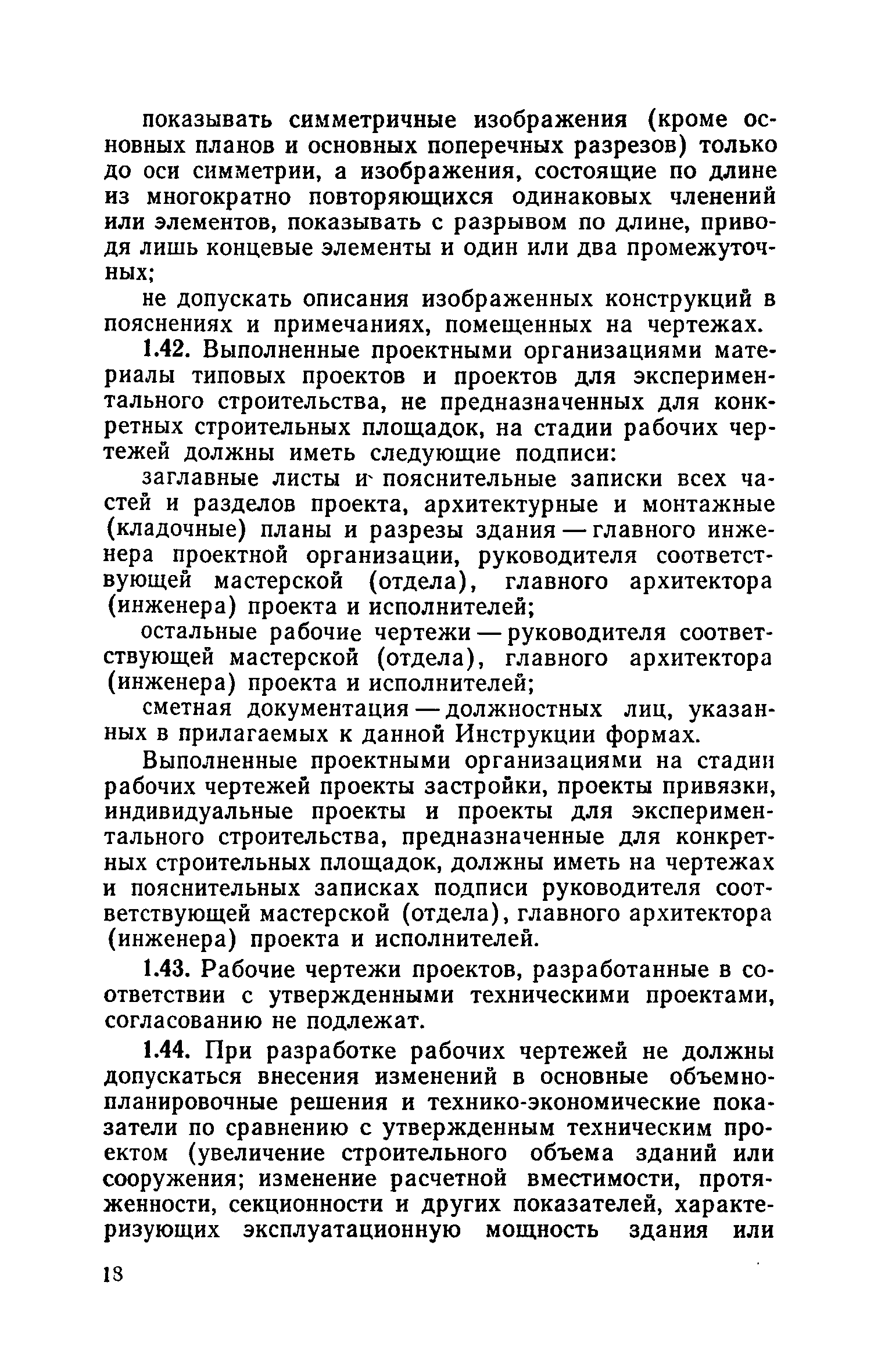 показывать симметричные изображения (кроме основных планов и основных поперечных разрезов) только до оси симметрии, а изображения, состоящие по длине из многократно повторяющихся одинаковых членений или элементов, показывать с разрывом по длине, приводя лишь концевые элементы и один или два промежуточных;

не допускать описания изображенных конструкций в пояснениях и примечаниях, помещенных на чертежах.

1.42. Выполненные проектными организациями материалы типовых проектов и проектов для экспериментального строительства, не предназначенных для конкретных строительных площадок, на стадии рабочих чертежей должны иметь следующие подписи:

заглавные листы и пояснительные записки всех частей и разделов проекта, архитектурные и монтажные (кладочные) планы и разрезы здания — главного инженера проектной организации, руководителя соответствующей мастерской (отдела), главного архитектора (инженера) проекта и исполнителей;

остальные рабочие чертежи — руководителя соответствующей мастерской (отдела), главного архитектора (инженера) проекта и исполнителей;

сметная документация — должностных лиц, указанных в прилагаемых к данной Инструкции формах.

Выполненные проектными организациями на стадии рабочих чертежей проекты застройки, проекты привязки, индивидуальные проекты и проекты для экспериментального строительства, предназначенные для конкретных строительных площадок, должны иметь на чертежах и пояснительных записках подписи руководителя соответствующей мастерской (отдела), главного архитектора (инженера) проекта и исполнителей.

1.43. Рабочие чертежи проектов, разработанные в соответствии с утвержденными техническими проектами, согласованию не подлежат.

1.44. При разработке рабочих чертежей не должны допускаться внесения изменений в основные объемно-планировочные решения и технико-экономические показатели по сравнению с утвержденным техническим проектом (увеличение строительного объема зданий или сооружения; изменение расчетной вместимости, протяженности, секционности и других показателей, характеризующих эксплуатационную мощность здания или

18